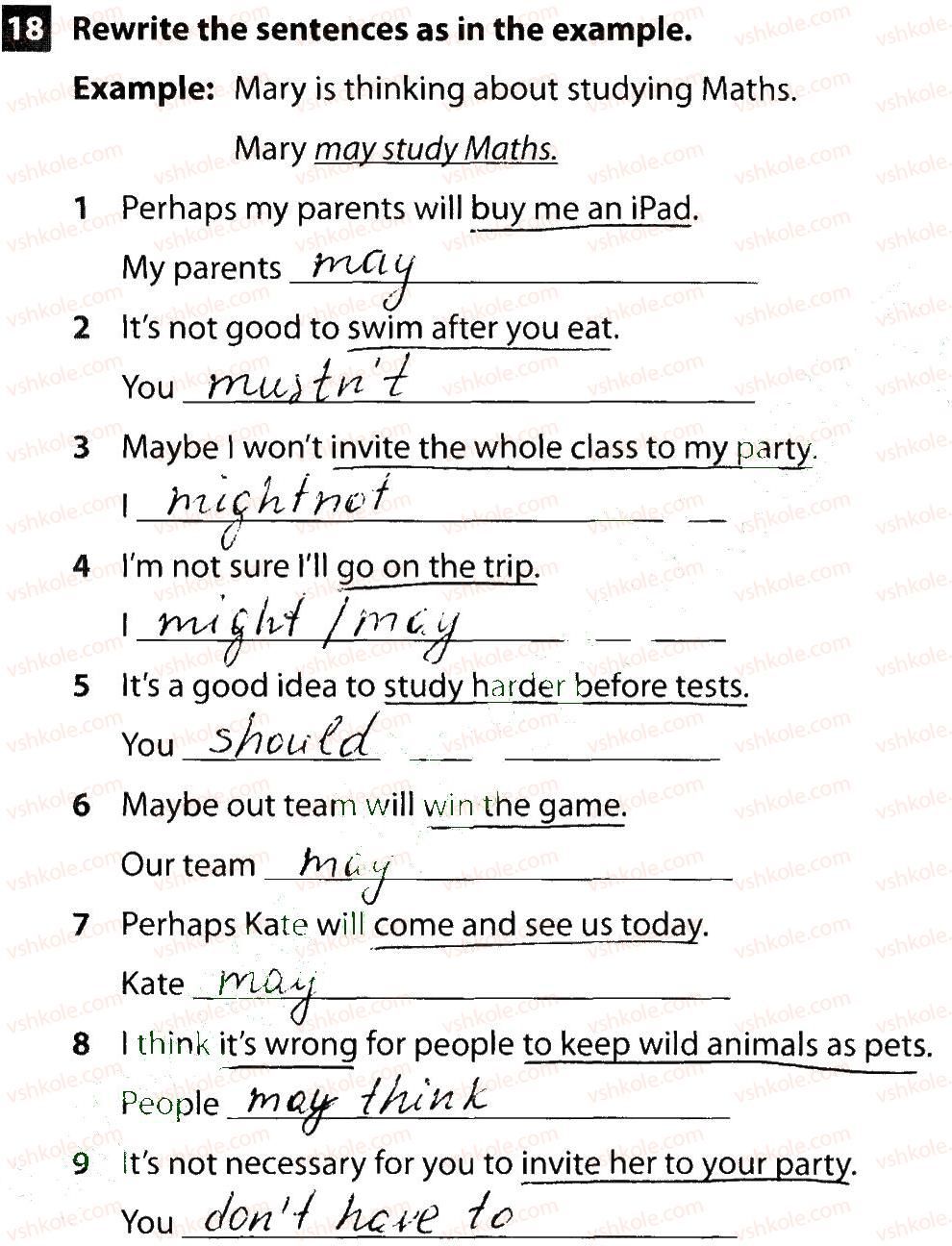 18 Rewrite the sentences as in the example.

Example: Mary is thinking about studying Maths.

Mary may study Maths.

1 Perhaps my parents will buy me an iPad.

My parents may ____

2 It's not good to swim after you eat.

You mustn't ____

3 Maybe I won't invite the whole class to my party.

I might not ____

4 I'm not sure I'll go on the trip.

I might / may ____

5 It's a good idea to study harder before tests.

You should ____

6 Maybe out team will win the game.

Our team may ____

7 Perhaps Kate will come and see us today.

Kate may ____

8 I think it's wrong for people to keep wild animals as pets.

People may think ____

9 It's not necessary for you to invite her to your party.

You don't have to ____

vshkole.com